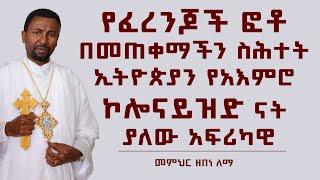 የፈረንጆች ፎቶ በመጠቀማችን ስሕተት ኢትዮጵያን የአእምሮ ኮሎናይዝድ ናት ያለው አፍሪካዊ

መምህር ዘበነ ለማ